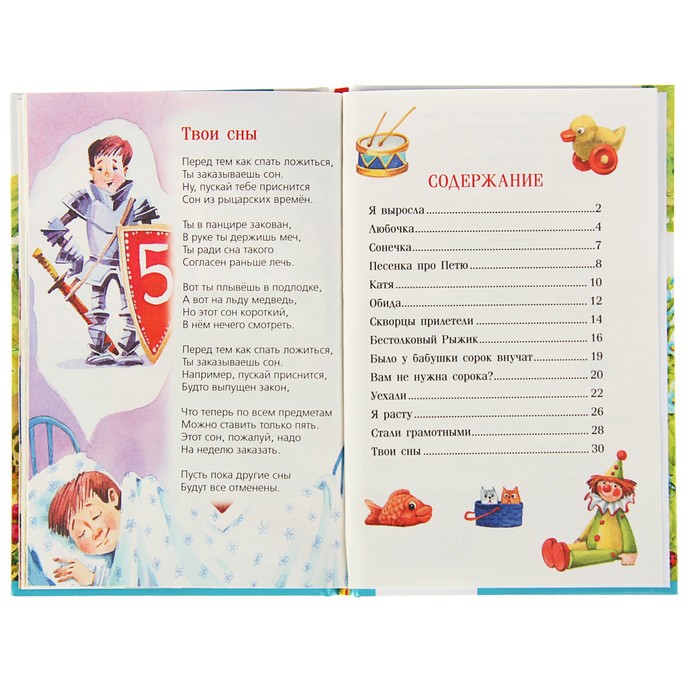 Твои сны

Перед тем как спать ложиться,
Ты заказываешь сон.
Ну, пускай тебе приснится
Сон из рыцарских времён.

Ты в панцире закован,
В руке ты держишь меч,
Ты ради сна такого
Согласен раньше лечь.

Вот ты плывёшь в подлодке,
А вот на льду медведь,
Но этот сон короткий,
В нём нечего смотреть.

Перед тем как спать ложиться,
Ты заказываешь сон.
Например, пускай приснится,
Будто выпущен закон,

Что теперь по всем предметам
Можно ставить только пять.
Этот сон, пожалуй, надо
На неделю заказать.

Пусть пока другие сны
Будут все отменены.

5

СОДЕРЖАНИЕ

Я выросла 2
Любочка 4
Сонечка 7
Песенка про Петю 8
Катя 10
Обида 12
Скворцы прилетели 14
Бестолковый Рыжик 16
Было у бабушки сорок внучат 19
Вам не нужна сорока? 20
Уехали 22
Я расту 26
Стали грамотными 28
Твои сны 30